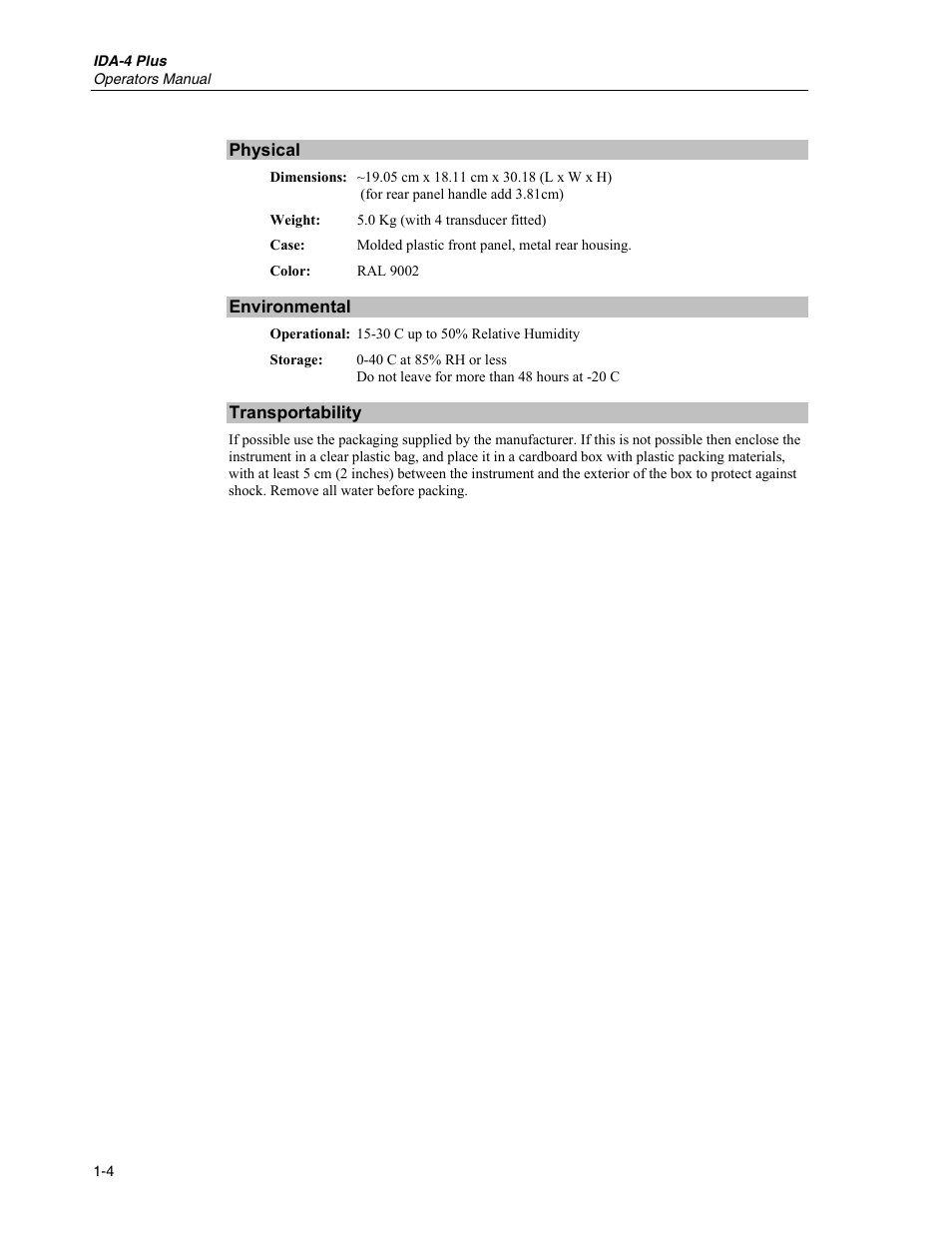 IDA-4 Plus
Operators Manual

Physical

Dimensions: ~19.05 cm x 18.11 cm x 30.18 (L x W x H)
(for rear panel handle add 3.81cm)

Weight: 5.0 Kg (with 4 transducer fitted)

Case: Molded plastic front panel, metal rear housing.

Color: RAL 9002

Environmental

Operational: 15-30 C up to 50% Relative Humidity

Storage: 0-40 C at 85% RH or less
Do not leave for more than 48 hours at -20 C

Transportability

If possible use the packaging supplied by the manufacturer. If this is not possible then enclose the instrument in a clear plastic bag, and place it in a cardboard box with plastic packing materials, with at least 5 cm (2 inches) between the instrument and the exterior of the box to protect against shock. Remove all water before packing.

1-4